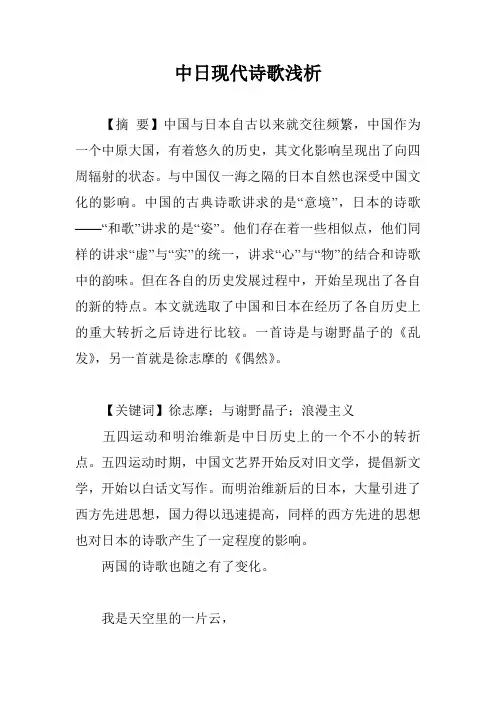 中日现代诗歌浅析

【摘 要】中国与日本自古以来就交往频繁，中国作为一个中原大国，有着悠久的历史，其文化影响呈现出了向四周辐射的状态。与中国仅一海之隔的日本自然也深受中国文化的影响。中国的古典诗歌讲求的是“意境”，日本的诗歌——“和歌”讲求的是“姿”。他们存在着一些相似点，他们同样的讲求“虚”与“实”的统一，讲求“心”与“物”的结合和诗歌中的韵味。但在各自的历史发展过程中，开始呈现出了各自的新的特点。本文就选取了中国和日本在经历了各自历史上的重大转折之后诗进行比较。一首诗是与谢野晶子的《乱发》，另一首就是徐志摩的《偶然》。

【关键词】徐志摩；与谢野晶子；浪漫主义

五四运动和明治维新是中日历史上的一个不小的转折点。五四运动时期，中国文艺界开始反对旧文学，提倡新文学，开始以白话文写作。而明治维新后的日本，大量引进了西方先进思想，国力得以迅速提高，同样的西方先进的思想也对日本的诗歌产生了一定程度的影响。

两国的诗歌也随之有了变化。

我是天空里的一片云，